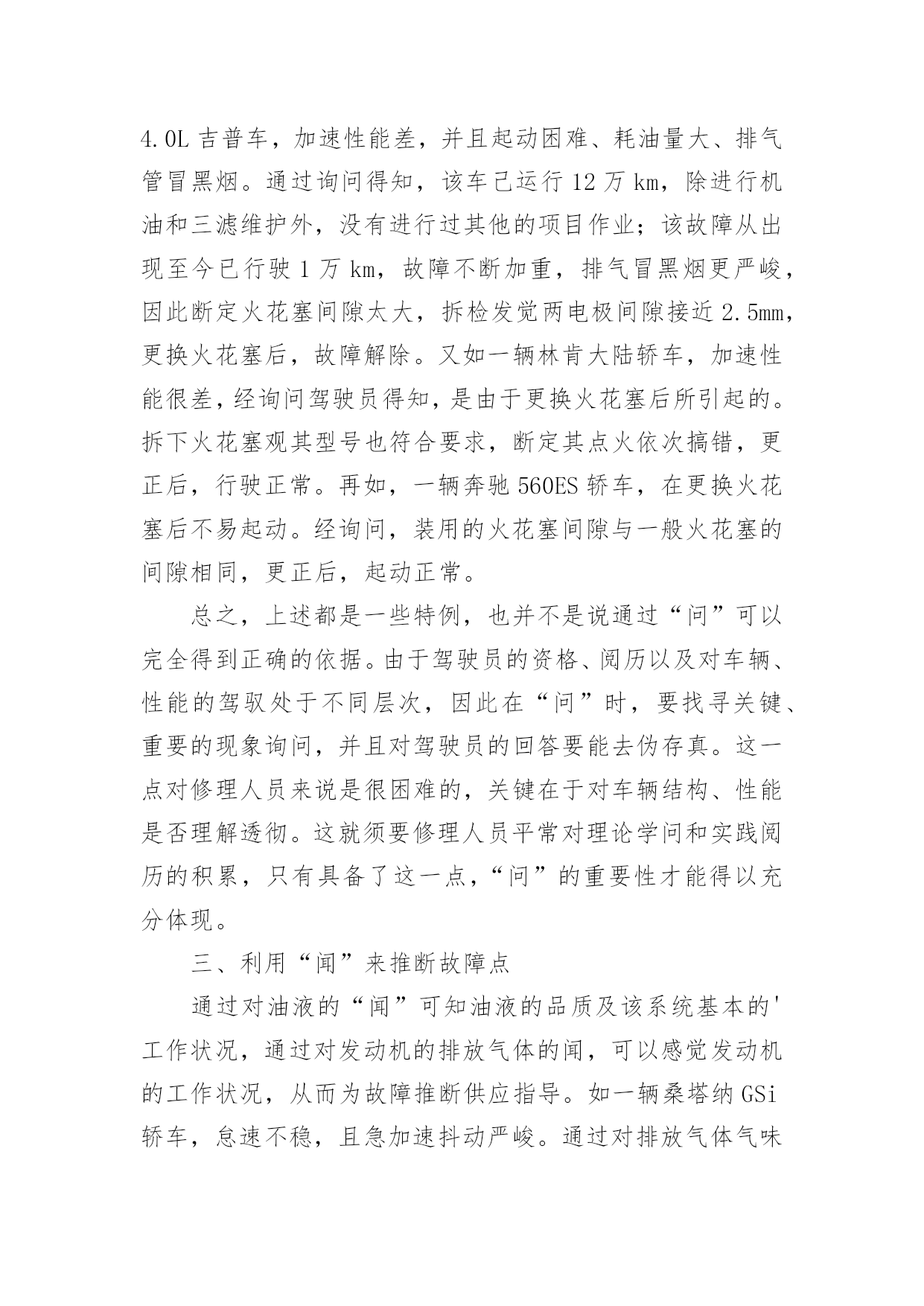 4.0L 吉普车，加速性能差，并且起动困难、耗油量大、排气管冒黑烟。通过询问得知，该车已运行 12 万 km，除进行机油和三滤维护外，没有进行过其他的项目作业；该故障从出现至今已行驶 1 万 km，故障不断加重，排气冒黑烟更严峻，因此断定火花塞间隙太大，拆检发觉两电极间隙接近 2.5mm，更换火花塞后，故障解除。又如一辆林肯大陆轿车，加速性能很差，经询问驾驶员得知，是由于更换火花塞后所引起的。拆下火花塞观其型号也符合要求，断定其点火依次搞错，更正后，行驶正常。再如，一辆奔驰 560ES 轿车，在更换火花塞后不易起动。经询问，装用的火花塞间隙与一般火花塞的间隙相同，更正后，起动正常。

总之，上述都是一些特例，也并不是说通过“问”可以完全得到正确的依据。由于驾驶员的资格、阅历以及对车辆、性能的驾驭处于不同层次，因此在“问”时，要找寻关键、重要的现象询问，并且对驾驶员的回答要能去伪存真。这一点对修理人员来说是很困难的，关键在于对车辆结构、性能是否理解透彻。这就须要修理人员平常对理论学问和实践阅历的积累，只有具备了这一点，“问”的重要性才能得以充分体现。

三、利用“闻”来推断故障点

通过对油液的“闻”可知油液的品质及该系统基本的'工作状况，通过对发动机的排放气体的闻，可以感觉发动机的工作状况，从而为故障推断供应指导。如一辆桑塔纳 GSi 轿车，怠速不稳，且急加速抖动严峻。通过对排放气体气味